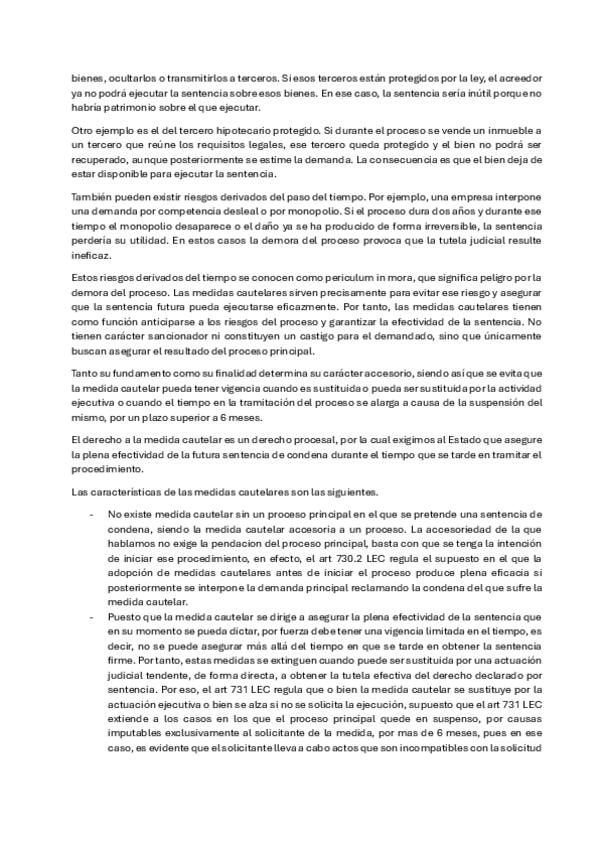 bienes, ocultarlos o transmitirlos a terceros. Si esos terceros están protegidos por la ley, el acreedor ya no podrá ejecutar la sentencia sobre esos bienes. En ese caso, la sentencia sería inútil porque no habría patrimonio sobre el que ejecutar.

Otro ejemplo es el del tercero hipotecario protegido. Si durante el proceso se vende un inmueble a un tercero que reúne los requisitos legales, ese tercero queda protegido y el bien no podrá ser recuperado, aunque posteriormente se estime la demanda. La consecuencia es que el bien deja de estar disponible para ejecutar la sentencia.

También pueden existir riesgos derivados del paso del tiempo. Por ejemplo, una empresa interpone una demanda por competencia desleal o por monopolio. Si el proceso dura dos años y durante ese tiempo el monopolio desaparece o el daño ya se ha producido de forma irreversible, la sentencia perdería su utilidad. En estos casos la demora del proceso provoca que la tutela judicial resulte ineficaz.

Estos riesgos derivados del tiempo se conocen como periculum in mora, que significa peligro por la demora del proceso. Las medidas cautelares sirven precisamente para evitar ese riesgo y asegurar que la sentencia futura pueda ejecutarse eficazmente. Por tanto, las medidas cautelares tienen como función anticiparse a los riesgos del proceso y garantizar la efectividad de la sentencia. No tienen carácter sancionador ni constituyen un castigo para el demandado, sino que únicamente buscan asegurar el resultado del proceso principal.

Tanto su fundamento como su finalidad determina su carácter accesorio, siendo así que se evita que la medida cautelar pueda tener vigencia cuando es sustituida o pueda ser sustituida por la actividad ejecutiva o cuando el tiempo en la tramitación del proceso se alarga a causa de la suspensión del mismo, por un plazo superior a 6 meses.

El derecho a la medida cautelar es un derecho procesal, por la cual exigimos al Estado que asegure la plena efectividad de la futura sentencia de condena durante el tiempo que se tarde en tramitar el procedimiento.

Las características de las medidas cautelares son las siguientes.

- No existe medida cautelar sin un proceso principal en el que se pretende una sentencia de condena, siendo la medida cautelar accesoria a un proceso. La accesoriedad de la que hablamos no exige la pendacion del proceso principal, basta con que se tenga la intención de iniciar ese procedimiento, en efecto, el art 730.2 LEC regula el supuesto en el que la adopción de medidas cautelares antes de iniciar el proceso produce plena eficacia si posteriormente se interpone la demanda principal reclamando la condena del que sufre la medida cautelar.
- Puesto que la medida cautelar se dirige a asegurar la plena efectividad de la sentencia que en su momento se pueda dictar, por fuerza debe tener una vigencia limitada en el tiempo, es decir, no se puede asegurar más allá del tiempo en que se tarde en obtener la sentencia firme. Por tanto, estas medidas se extinguen cuando puede ser sustituida por una actuación judicial tendente, de forma directa, a obtener la tutela efectiva del derecho declarado por sentencia. Por eso, el art 731 LEC regula que o bien la medida cautelar se sustituye por la actuación ejecutiva o bien se alza si no se solicita la ejecución, supuesto que el art 731 LEC extiende a los casos en los que el proceso principal quede en suspenso, por causas imputables exclusivamente al solicitante de la medida, por mas de 6 meses, pues en ese caso, es evidente que el solicitante lleva a cabo actos que son incompatibles con la solicitud